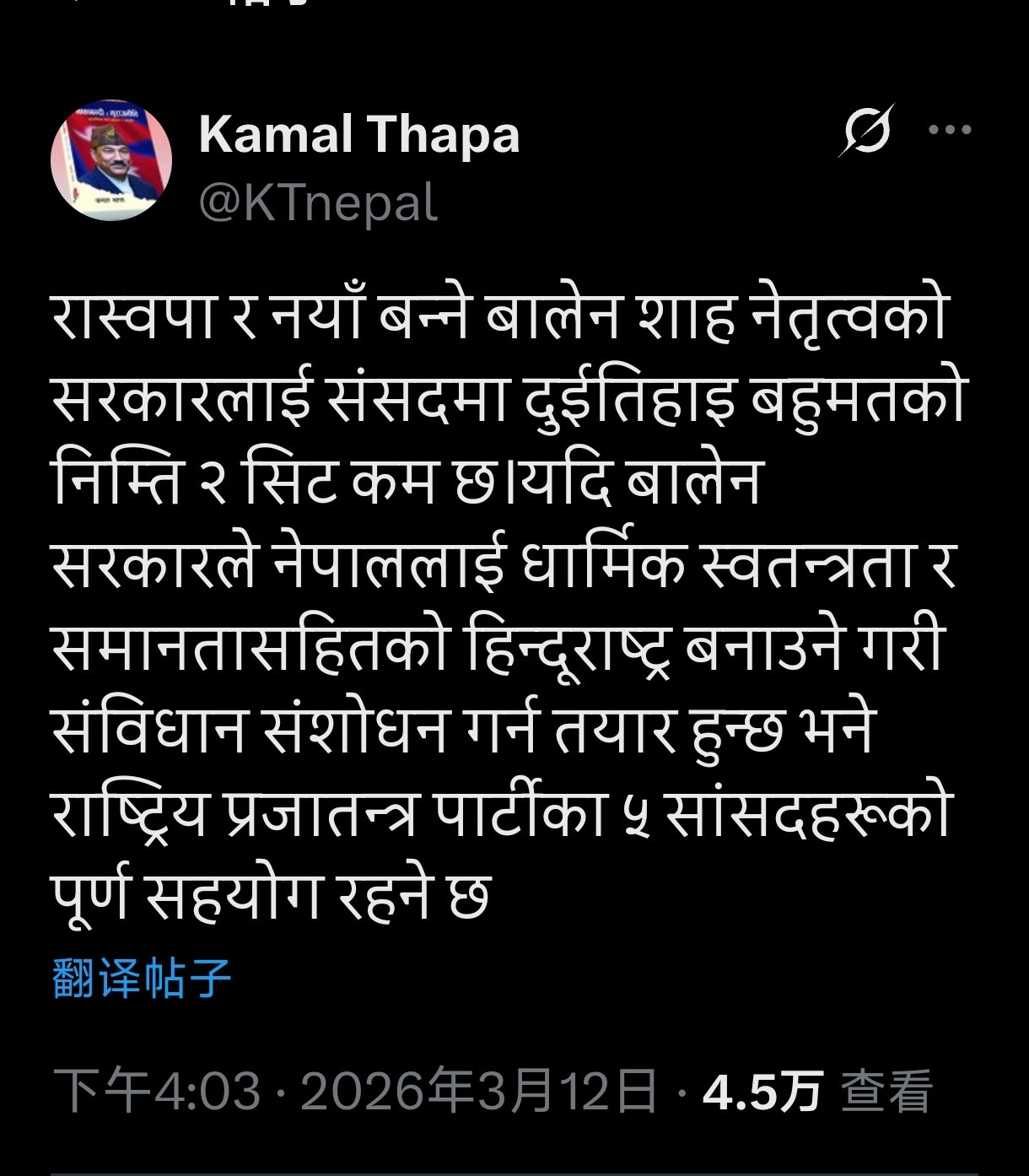 Kamal Thapa
@KTnepal

रास्वपा र नयाँ बन्ने बालेन शाह नेतृत्वको सरकारलाई संसदमा दुईतिहाइ बहुमतको निम्ति २ सिट कम छ।यदि बालेन सरकारले नेपाललाई धार्मिक स्वतन्त्रता र समानतासहितको हिन्दूराष्ट्र बनाउने गरी संविधान संशोधन गर्न तयार हुन्छ भने राष्ट्रिय प्रजातन्त्र पार्टीका ५ सांसदहरूको पूर्ण सहयोग रहने छ

翻译帖子

下午4:03 · 2026年3月12日 · 4.5万 查看